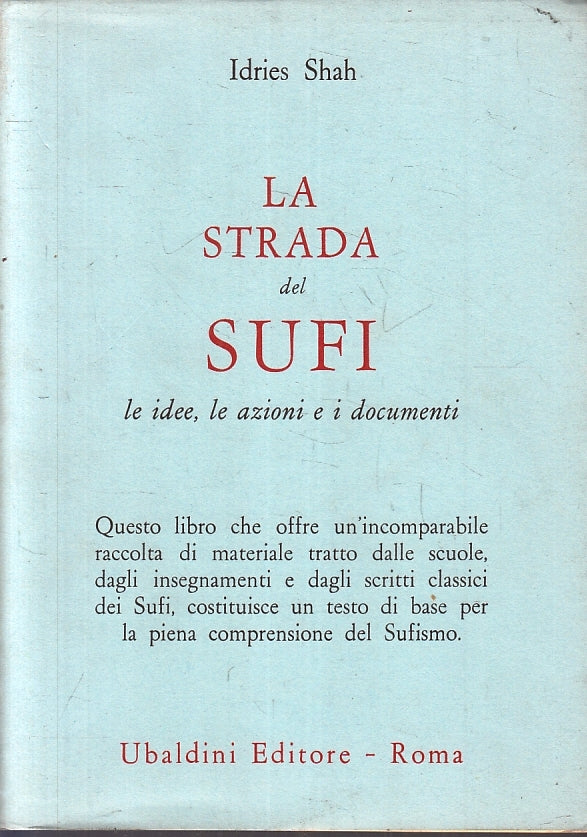 Idries Shah

LA STRADA del SUFI

le idee, le azioni e i documenti

Questo libro che offre un'incomparabile raccolta di materiale tratto dalle scuole, dagli insegnamenti e dagli scritti classici dei Sufi, costituisce un testo di base per la piena comprensione del Sufismo.

Ubaldini Editore - Roma